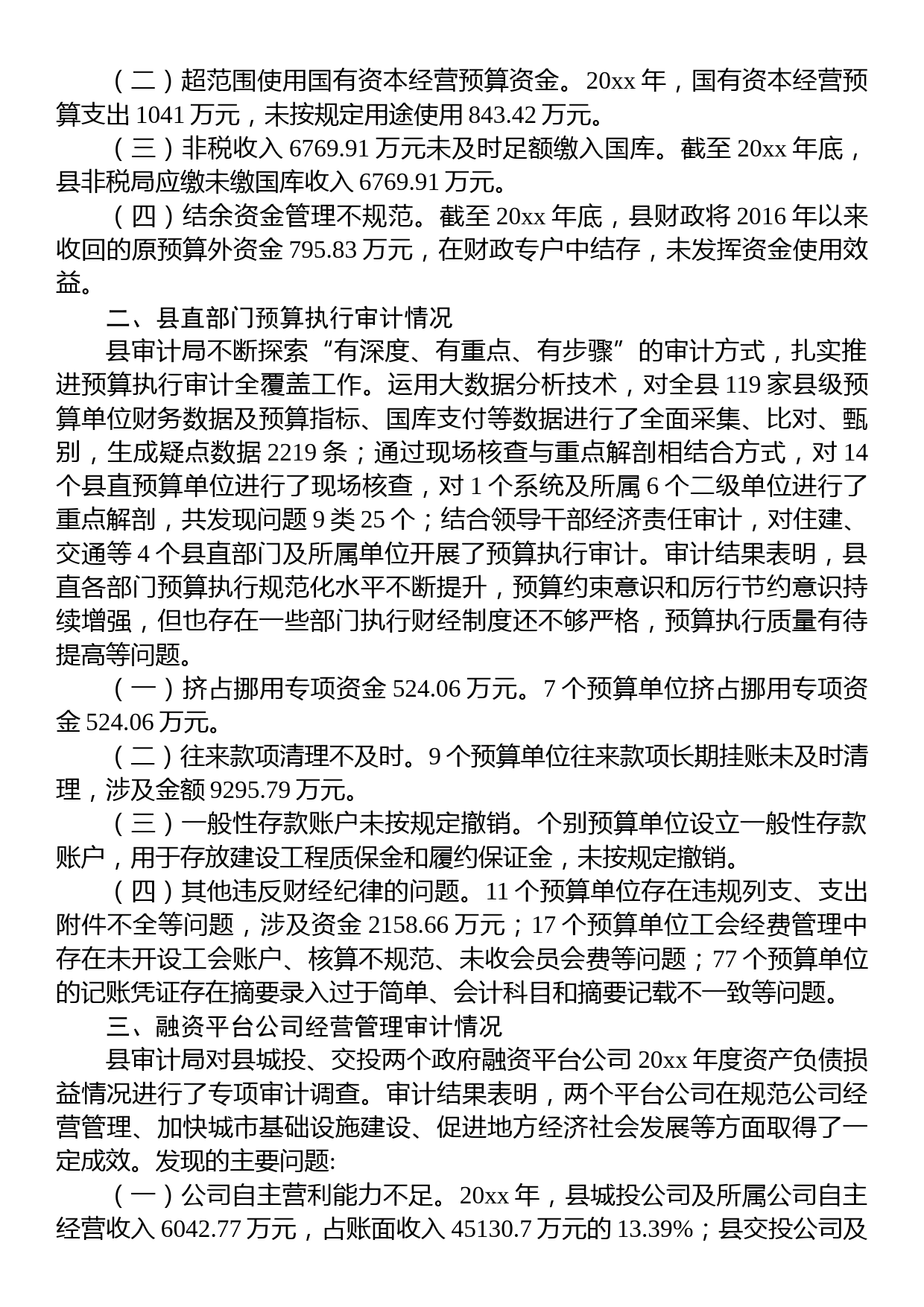 （二）超范围使用国有资本经营预算资金。20xx 年，国有资本经营预算支出 1041 万元，未按规定用途使用 843.42 万元。

（三）非税收入 6769.91 万元未及时足额缴入国库。截至 20xx 年底，县非税局应缴未缴国库收入 6769.91 万元。

（四）结余资金管理不规范。截至 20xx 年底，县财政将 2016 年以来收回的原预算外资金 795.83 万元，在财政专户中结存，未发挥资金使用效益。

二、县直部门预算执行审计情况

县审计局不断探索“有深度、有重点、有步骤”的审计方式，扎实推进预算执行审计全覆盖工作。运用大数据分析技术，对全县 119 家县级预算单位财务数据及预算指标、国库支付等数据进行了全面采集、比对、甄别，生成疑点数据 2219 条；通过现场核查与重点解剖相结合方式，对 14 个县直预算单位进行了现场核查，对 1 个系统及所属 6 个二级单位进行了重点解剖，共发现问题 9 类 25 个；结合领导干部经济责任审计，对住建、交通等 4 个县直部门及所属单位开展了预算执行审计。审计结果表明，县直各部门预算执行规范化水平不断提升，预算约束意识和厉行节约意识持续增强，但也存在一些部门执行财经制度还不够严格，预算执行质量有待提高等问题。

（一）挤占挪用专项资金 524.06 万元。7 个预算单位挤占挪用专项资金 524.06 万元。

（二）往来款项清理不及时。9 个预算单位往来款项长期挂账未及时清理，涉及金额 9295.79 万元。

（三）一般性存款账户未按规定撤销。个别预算单位设立一般性存款账户，用于存放建设工程质保金和履约保证金，未按规定撤销。

（四）其他违反财经纪律的问题。11 个预算单位存在违规列支、支出附件不全等问题，涉及资金 2158.66 万元；17 个预算单位工会经费管理中存在未开设工会账户、核算不规范、未收会员会费等问题；77 个预算单位的记账凭证存在摘要录入过于简单、会计科目和摘要记载不一致等问题。

三、融资平台公司经营管理审计情况

县审计局对县城投、交投两个政府融资平台公司 20xx 年度资产负债损益情况进行了专项审计调查。审计结果表明，两个平台公司在规范公司经营管理、加快城市基础设施建设、促进地方经济社会发展等方面取得了一定成效。发现的主要问题:

（一）公司自主营利能力不足。20xx 年，县城投公司及所属公司自主经营收入 6042.77 万元，占账面收入 45130.7 万元的 13.39%；县交投公司及